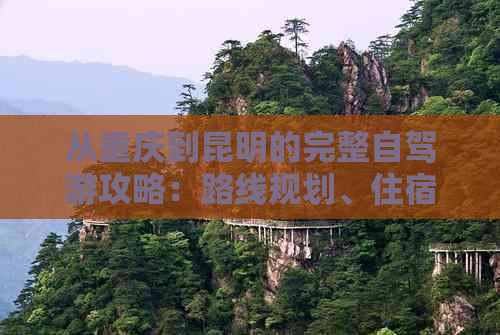 从重庆到昆明的完整自驾游攻略：路线规划、住宿